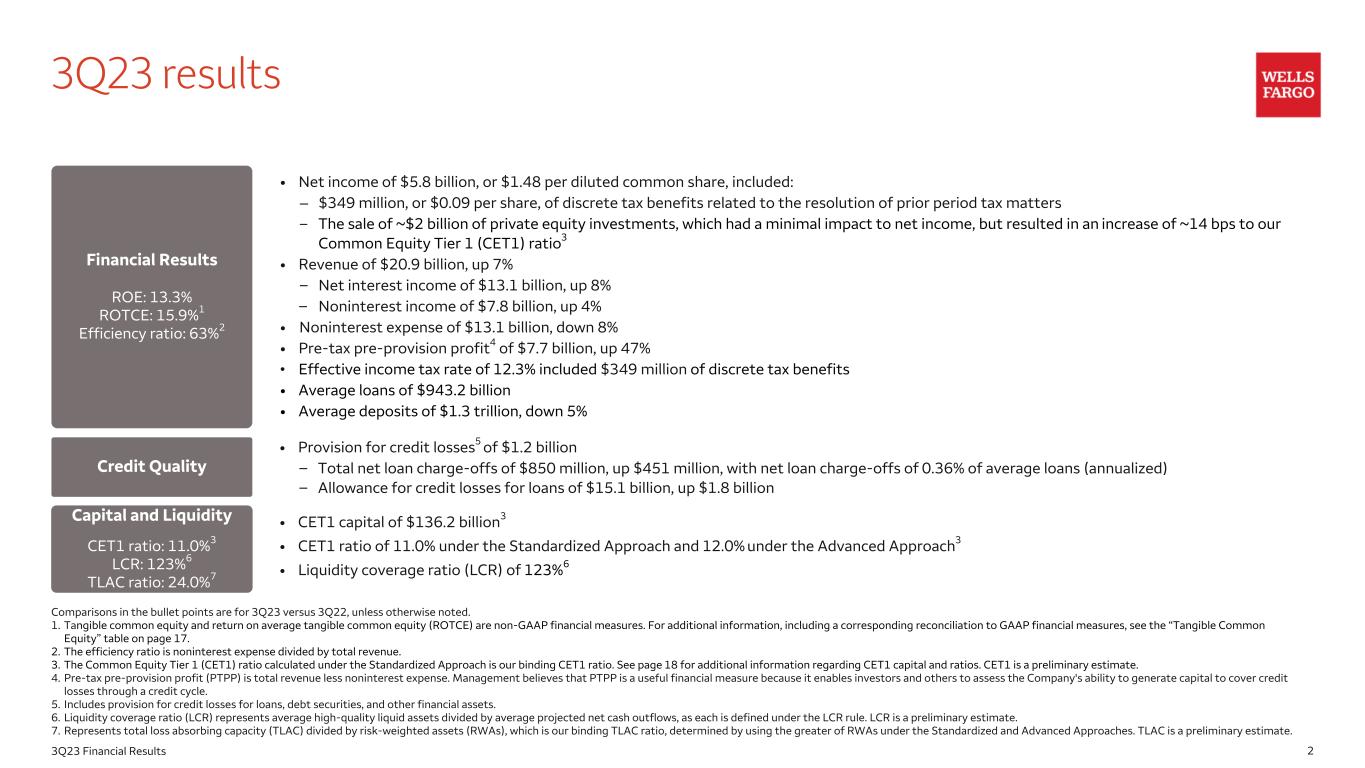 3Q23 results

WELLS FARGO

Financial Results

ROE: 13.3%
ROTCE: 15.9%$^1$
Efficiency ratio: 63%$^2$

• Net income of \$5.8 billion, or \$1.48 per diluted common share, included:
– \$349 million, or \$0.09 per share, of discrete tax benefits related to the resolution of prior period tax matters
– The sale of ~\$2 billion of private equity investments, which had a minimal impact to net income, but resulted in an increase of ~14 bps to our Common Equity Tier 1 (CET1) ratio$^3$
• Revenue of \$20.9 billion, up 7%
– Net interest income of \$13.1 billion, up 8%
– Noninterest income of \$7.8 billion, up 4%
• Noninterest expense of \$13.1 billion, down 8%
• Pre-tax pre-provision profit$^4$ of \$7.7 billion, up 47%
• Effective income tax rate of 12.3% included \$349 million of discrete tax benefits
• Average loans of \$943.2 billion
• Average deposits of \$1.3 trillion, down 5%

Credit Quality

• Provision for credit losses$^5$ of \$1.2 billion
– Total net loan charge-offs of \$850 million, up \$451 million, with net loan charge-offs of 0.36% of average loans (annualized)
– Allowance for credit losses for loans of \$15.1 billion, up \$1.8 billion

Capital and Liquidity

CET1 ratio: 11.0%$^3$
LCR: 123%$^6$
TLAC ratio: 24.0%$^7$

• CET1 capital of \$136.2 billion$^3$
• CET1 ratio of 11.0% under the Standardized Approach and 12.0% under the Advanced Approach$^3$
• Liquidity coverage ratio (LCR) of 123%$^6$

Comparisons in the bullet points are for 3Q23 versus 3Q22, unless otherwise noted.
1. Tangible common equity and return on average tangible common equity (ROTCE) are non-GAAP financial measures. For additional information, including a corresponding reconciliation to GAAP financial measures, see the "Tangible Common Equity" table on page 17.
2. The efficiency ratio is noninterest expense divided by total revenue.
3. The Common Equity Tier 1 (CET1) ratio calculated under the Standardized Approach is our binding CET1 ratio. See page 18 for additional information regarding CET1 capital and ratios. CET1 is a preliminary estimate.
4. Pre-tax pre-provision profit (PTPP) is total revenue less noninterest expense. Management believes that PTPP is a useful financial measure because it enables investors and others to assess the Company's ability to generate capital to cover credit losses through a credit cycle.
5. Includes provision for credit losses for loans, debt securities, and other financial assets.
6. Liquidity coverage ratio (LCR) represents average high-quality liquid assets divided by average projected net cash outflows, as each is defined under the LCR rule. LCR is a preliminary estimate.
7. Represents total loss absorbing capacity (TLAC) divided by risk-weighted assets (RWAs), which is our binding TLAC ratio, determined by using the greater of RWAs under the Standardized and Advanced Approaches. TLAC is a preliminary estimate.

3Q23 Financial Results 2